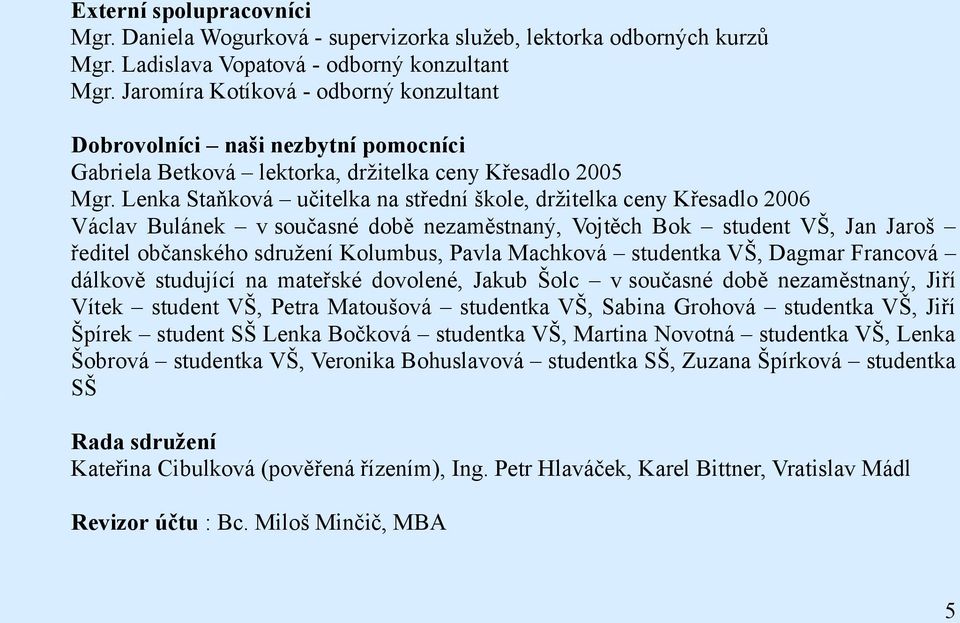 Externí spolupracovníci
Mgr. Daniela Wogurková - supervizorka služeb, lektorka odborných kurzů
Mgr. Ladislava Vopatová - odborný konzultant
Mgr. Jaromíra Kotíková - odborný konzultant

Dobrovolníci – naši nezbytní pomocníci
Gabriela Betková – lektorka, držitelka ceny Křesadlo 2005
Mgr. Lenka Staňková – učitelka na střední škole, držitelka ceny Křesadlo 2006
Václav Bulánek – v současné době nezaměstnaný, Vojtěch Bok – student VŠ, Jan Jaroš – ředitel občanského sdružení Kolumbus, Pavla Machková – studentka VŠ, Dagmar Francová – dálkově studující na mateřské dovolené, Jakub Šolc – v současné době nezaměstnaný, Jiří Vítek – student VŠ, Petra Matoušová – studentka VŠ, Sabina Grohová – studentka VŠ, Jiří Špírek – student SŠ Lenka Bočková – studentka VŠ, Martina Novotná – studentka VŠ, Lenka Šobrová – studentka VŠ, Veronika Bohuslavová – studentka SŠ, Zuzana Špírková – studentka SŠ

Rada sdružení
Kateřina Cibulková (pověřená řízením), Ing. Petr Hlaváček, Karel Bittner, Vratislav Mádl

Revizor účtu : Bc. Miloš Minčič, MBA

5